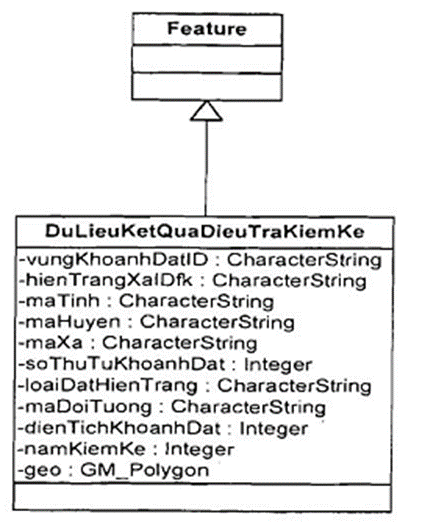 Feature

DuLieuKetQuaDieuTraKiemKe
-vungKhoanhDatID : CharacterString
-hienTrangXaIDfk : CharacterString
-maTinh : CharacterString
-maHuyen : CharacterString
-maXa : CharacterString
-soThuTuKhoanhDat : Integer
-loaiDatHienTrang : CharacterString
-maDoiTuong : CharacterString
-dienTichKhoanhDat : Integer
-namKiemKe : Integer
-geo : GM_Polygon